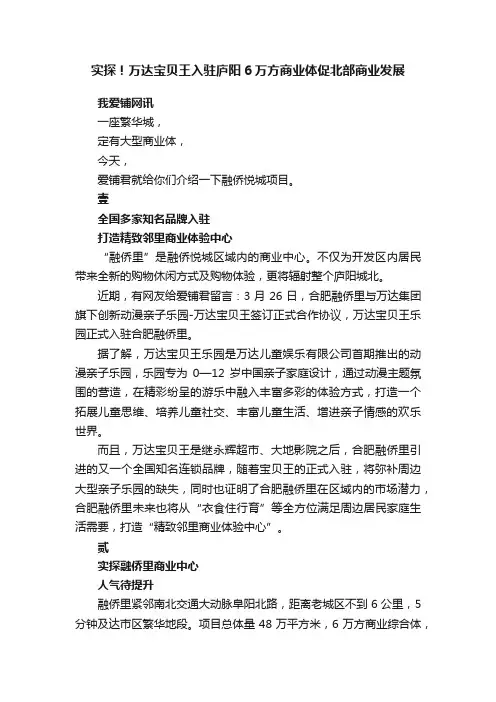 实探！万达宝贝王入驻庐阳 6 万方商业体促北部商业发展

我爱铺网讯

一座繁华城，

定有大型商业体，

今天，

爱铺君就给你们介绍一下融侨悦城项目。

壹

全国多家知名品牌入驻

打造精致邻里商业体验中心

“融侨里”是融侨悦城区域内的商业中心。不仅为开发区内居民带来全新的购物休闲方式及购物体验，更将辐射整个庐阳城北。

近期，有网友给爱铺君留言：3 月 26 日，合肥融侨里与万达集团旗下创新动漫亲子乐园-万达宝贝王签订正式合作协议，万达宝贝王乐园正式入驻合肥融侨里。

据了解，万达宝贝王乐园是万达儿童娱乐有限公司首期推出的动漫亲子乐园，乐园专为 0—12 岁中国亲子家庭设计，通过动漫主题氛围的营造，在精彩纷呈的游乐中融入丰富多彩的体验方式，打造一个拓展儿童思维、培养儿童社交、丰富儿童生活、增进亲子情感的欢乐世界。

而且，万达宝贝王是继永辉超市、大地影院之后，合肥融侨里引进的又一个全国知名连锁品牌，随着宝贝王的正式入驻，将弥补周边大型亲子乐园的缺失，同时也证明了合肥融侨里在区域内的市场潜力，合肥融侨里未来也将从“衣食住行育”等全方位满足周边居民家庭生活需要，打造“精致邻里商业体验中心”。

贰

实探融侨里商业中心

人气待提升

融侨里紧邻南北交通大动脉阜阳北路，距离老城区不到 6 公里，5 分钟及达市区繁华地段。项目总体量 48 万平方米，6 万方商业综合体，